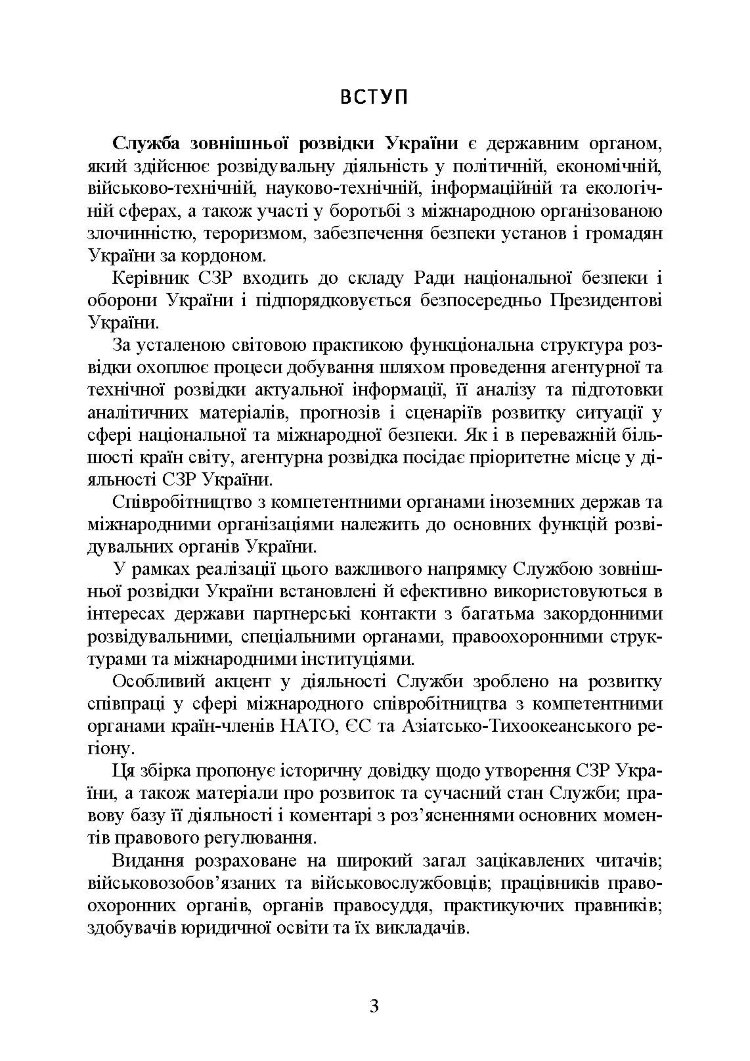 ВСТУП

Служба зовнішньої розвідки України є державним органом, який здійснює розвідувальну діяльність у політичній, економічній, військово-технічній, науково-технічній, інформаційній та екологічній сферах, а також участі у боротьбі з міжнародною організованою злочинністю, тероризмом, забезпечення безпеки установ і громадян України за кордоном.

Керівник СЗР входить до складу Ради національної безпеки і оборони України і підпорядковується безпосередньо Президентові України.

За усталеною світовою практикою функціональна структура розвідки охоплює процеси добування шляхом проведення агентурної та технічної розвідки актуальної інформації, її аналізу та підготовки аналітичних матеріалів, прогнозів і сценаріїв розвитку ситуації у сфері національної та міжнародної безпеки. Як і в переважній більшості країн світу, агентурна розвідка посідає пріоритетне місце у діяльності СЗР України.

Співробітництво з компетентними органами іноземних держав та міжнародними організаціями належить до основних функцій розвідувальних органів України.

У рамках реалізації цього важливого напрямку Службою зовнішньої розвідки України встановлені й ефективно використовуються в інтересах держави партнерські контакти з багатьма закордонними розвідувальними, спеціальними органами, правоохоронними структурами та міжнародними інституціями.

Особливий акцент у діяльності Служби зроблено на розвитку співпраці у сфері міжнародного співробітництва з компетентними органами країн-членів НАТО, ЄС та Азіатсько-Тихоокеанського регіону.

Ця збірка пропонує історичну довідку щодо утворення СЗР України, а також матеріали про розвиток та сучасний стан Служби; правову базу її діяльності і коментарі з роз'ясненнями основних моментів правового регулювання.

Видання розраховане на широкий загал зацікавлених читачів; військовозобов'язаних та військовослужбовців; працівників правоохоронних органів, органів правосуддя, практикуючих правників; здобувачів юридичної освіти та їх викладачів.

3